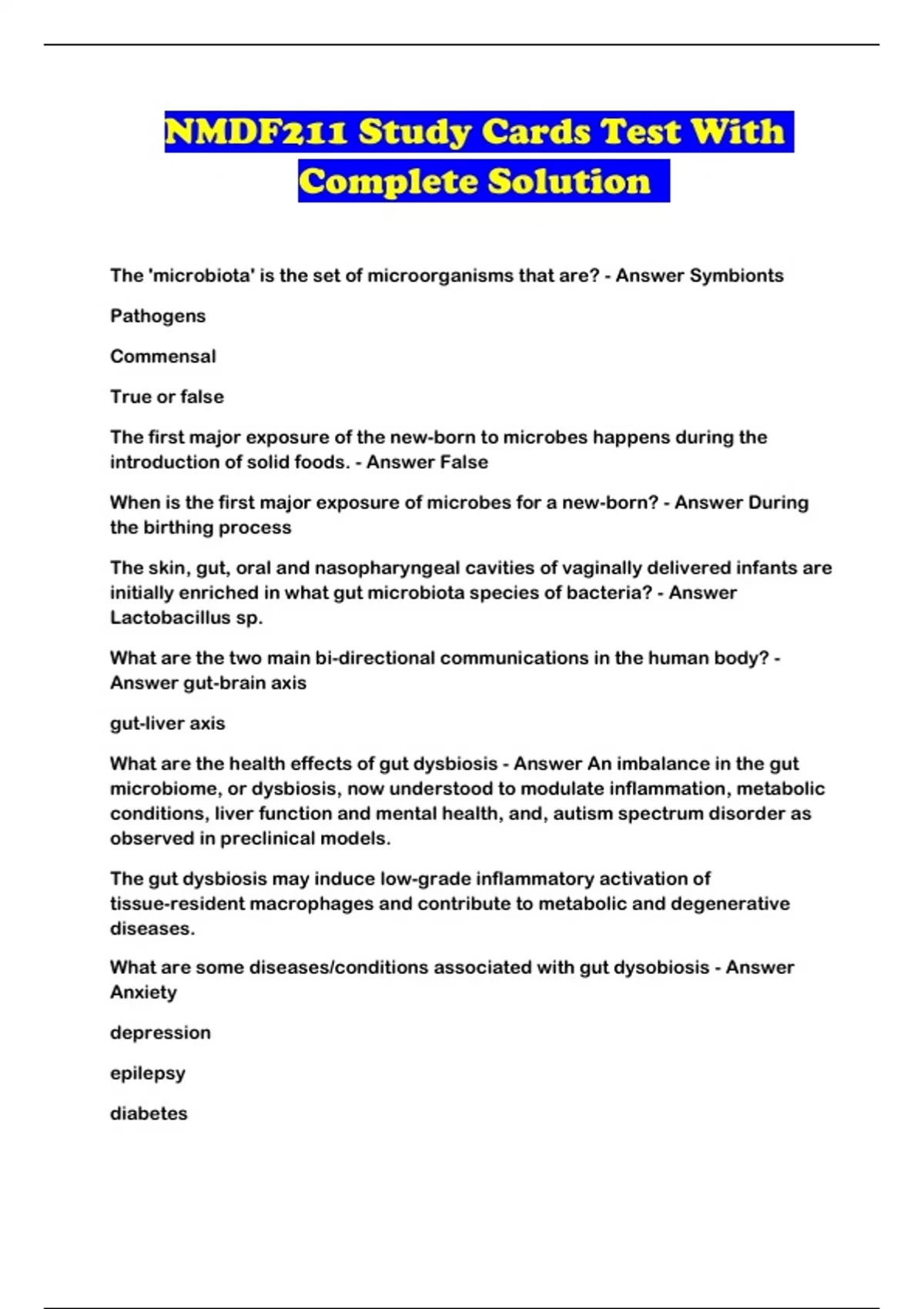 NMDF211 Study Cards Test With Complete Solution

The 'microbiota' is the set of microorganisms that are? - Answer Symbionts

Pathogens

Commensal

True or false

The first major exposure of the new-born to microbes happens during the introduction of solid foods. - Answer False

When is the first major exposure of microbes for a new-born? - Answer During the birthing process

The skin, gut, oral and nasopharyngeal cavities of vaginally delivered infants are initially enriched in what gut microbiota species of bacteria? - Answer Lactobacillus sp.

What are the two main bi-directional communications in the human body? - Answer gut-brain axis

gut-liver axis

What are the health effects of gut dysbiosis - Answer An imbalance in the gut microbiome, or dysbiosis, now understood to modulate inflammation, metabolic conditions, liver function and mental health, and, autism spectrum disorder as observed in preclinical models.

The gut dysbiosis may induce low-grade inflammatory activation of tissue-resident macrophages and contribute to metabolic and degenerative diseases.

What are some diseases/conditions associated with gut dysobiosis - Answer Anxiety

depression

epilepsy

diabetes